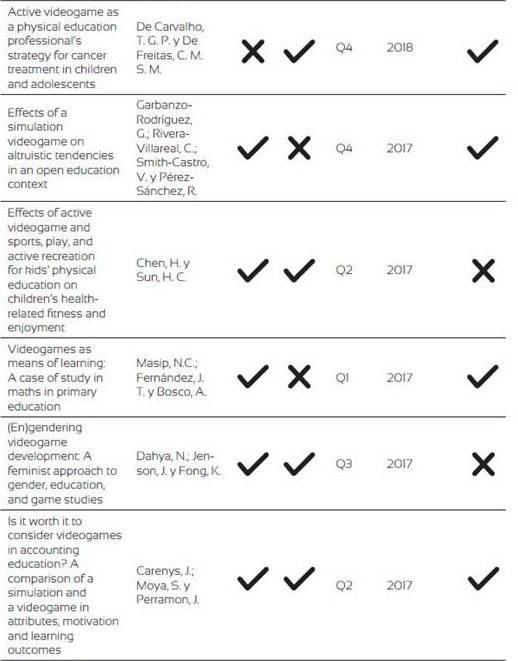 | | | | | | | |
|---|---|---|---|---|---|---|
| Active videogame as a physical education professional's strategy for cancer treatment in children and adolescents | De Carvalho, T. G. P. y De Freitas, C. M. S. M. | ✗ | ✓ | Q4 | 2018 | ✓ |
| Effects of a simulation videogame on altruistic tendencies in an open education context | Garbanzo-Rodríguez, G.; Rivera-Villareal, C.; Smith-Castro, V. y Pérez-Sánchez, R. | ✓ | ✗ | Q4 | 2017 | ✓ |
| Effects of active videogame and sports, play, and active recreation for kids' physical education on children's health-related fitness and enjoyment | Chen, H. y Sun, H. C. | ✓ | ✓ | Q2 | 2017 | ✗ |
| Videogames as means of learning: A case of study in maths in primary education | Masip, N.C.; Fernández, J. T. y Bosco, A. | ✓ | ✗ | Q1 | 2017 | ✓ |
| (En)gendering videogame development: A feminist approach to gender, education, and game studies | Dahya, N.; Jenson, J. y Fong, K. | ✓ | ✓ | Q3 | 2017 | ✗ |
| Is it worth it to consider videogames in accounting education? A comparison of a simulation and a videogame in attributes, motivation and learning outcomes | Carenys, J.; Moya, S. y Perramon, J. | ✓ | ✓ | Q2 | 2017 | ✓ |